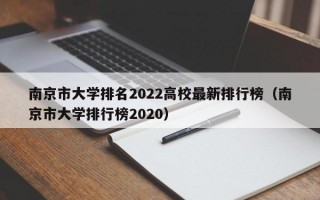 南京市大学排名2022高校最新排行榜（南京市大学排行榜2020）